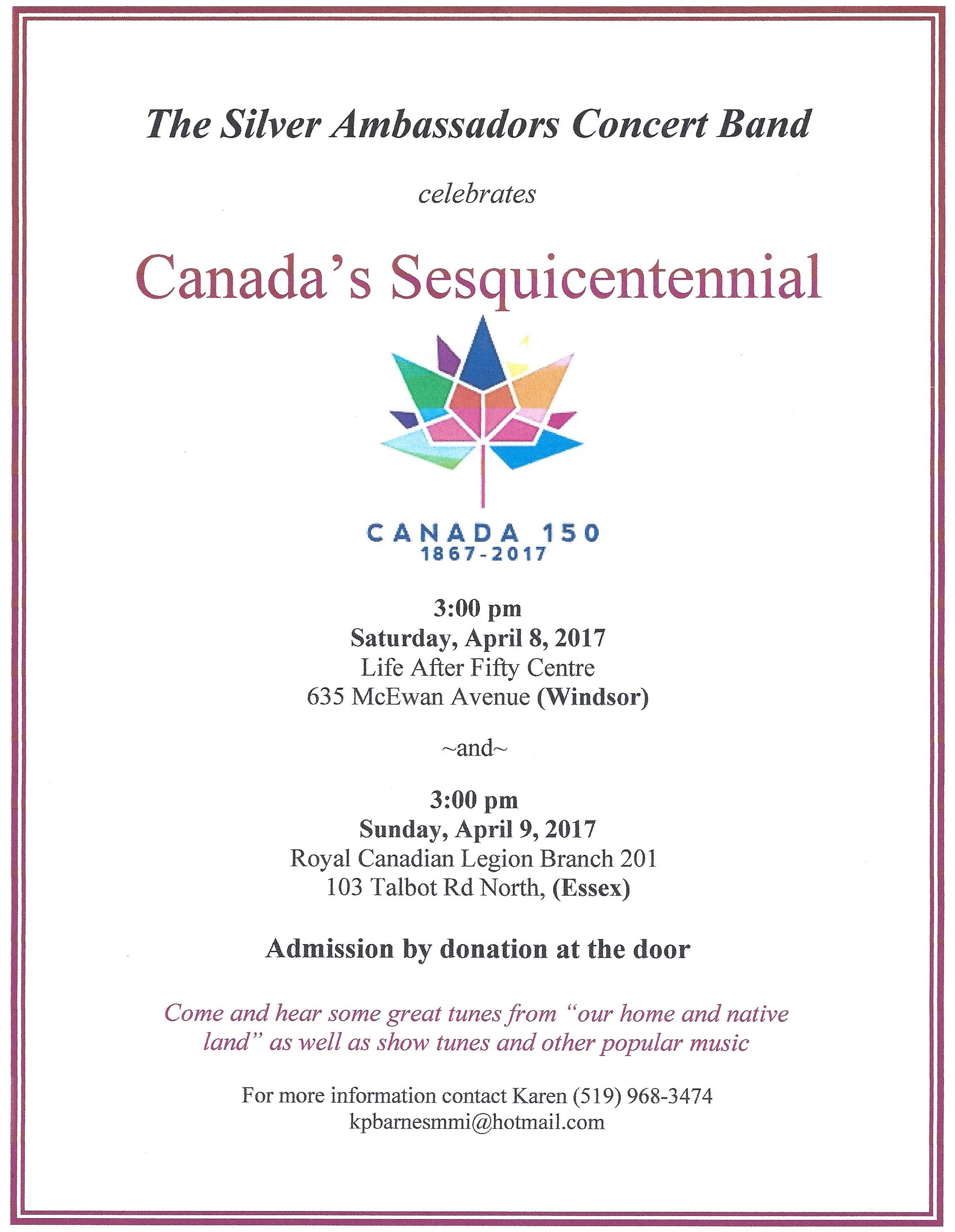 The Silver Ambassadors Concert Band

celebrates

Canada's Sesquicentennial

CANADA 150
1867-2017

3:00 pm
Saturday, April 8, 2017
Life After Fifty Centre
635 McEwan Avenue (Windsor)

~and~

3:00 pm
Sunday, April 9, 2017
Royal Canadian Legion Branch 201
103 Talbot Rd North, (Essex)

Admission by donation at the door

Come and hear some great tunes from "our home and native land" as well as show tunes and other popular music

For more information contact Karen (519) 968-3474
kpbarnesmmi@hotmail.com